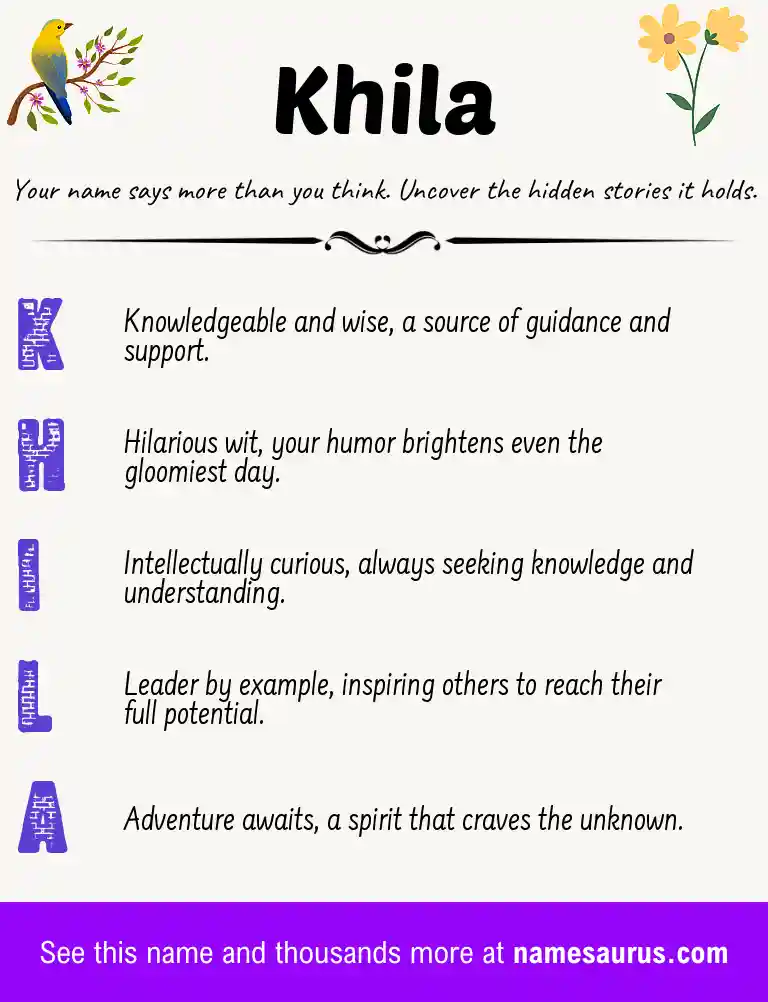 Khila

Your name says more than you think. Uncover the hidden stories it holds.

K Knowledgeable and wise, a source of guidance and support.

H Hilarious wit, your humor brightens even the gloomiest day.

I Intellectually curious, always seeking knowledge and understanding.

L Leader by example, inspiring others to reach their full potential.

A Adventure awaits, a spirit that craves the unknown.

See this name and thousands more at namesaurus.com